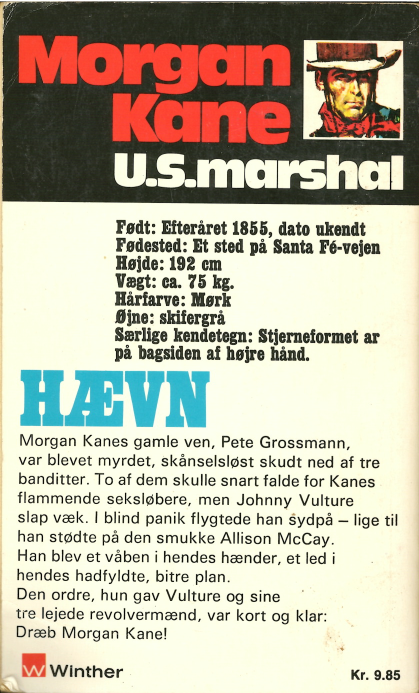 Morgan Kane
U.S.marshal

Født: Efteråret 1855, dato ukendt
Fødested: Et sted på Santa Fé-vejen
Højde: 192 cm
Vægt: ca. 75 kg.
Hårfarve: Mørk
Øjne: skifergrå
Særlige kendetegn: Stjerneformet ar på bagsiden af højre hånd.

HÆVN

Morgan Kanes gamle ven, Pete Grossmann, var blevet myrdet, skånselsløst skudt ned af tre banditter. To af dem skulle snart falde for Kanes flammende seksløbere, men Johnny Vulture slap væk. I blind panik flygtede han sydpå – lige til han stødte på den smukke Allison McCay.
Han blev et våben i hendes hænder, et led i hendes hadfyldte, bitre plan.
Den ordre, hun gav Vulture og sine tre lejede revolvermænd, var kort og klar:
Dræb Morgan Kane!

W Winther

Kr. 9.85